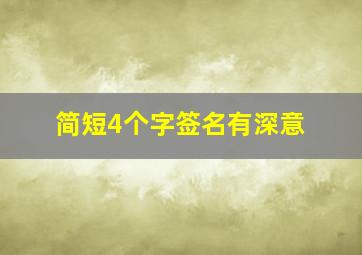 简短4个字签名有深意